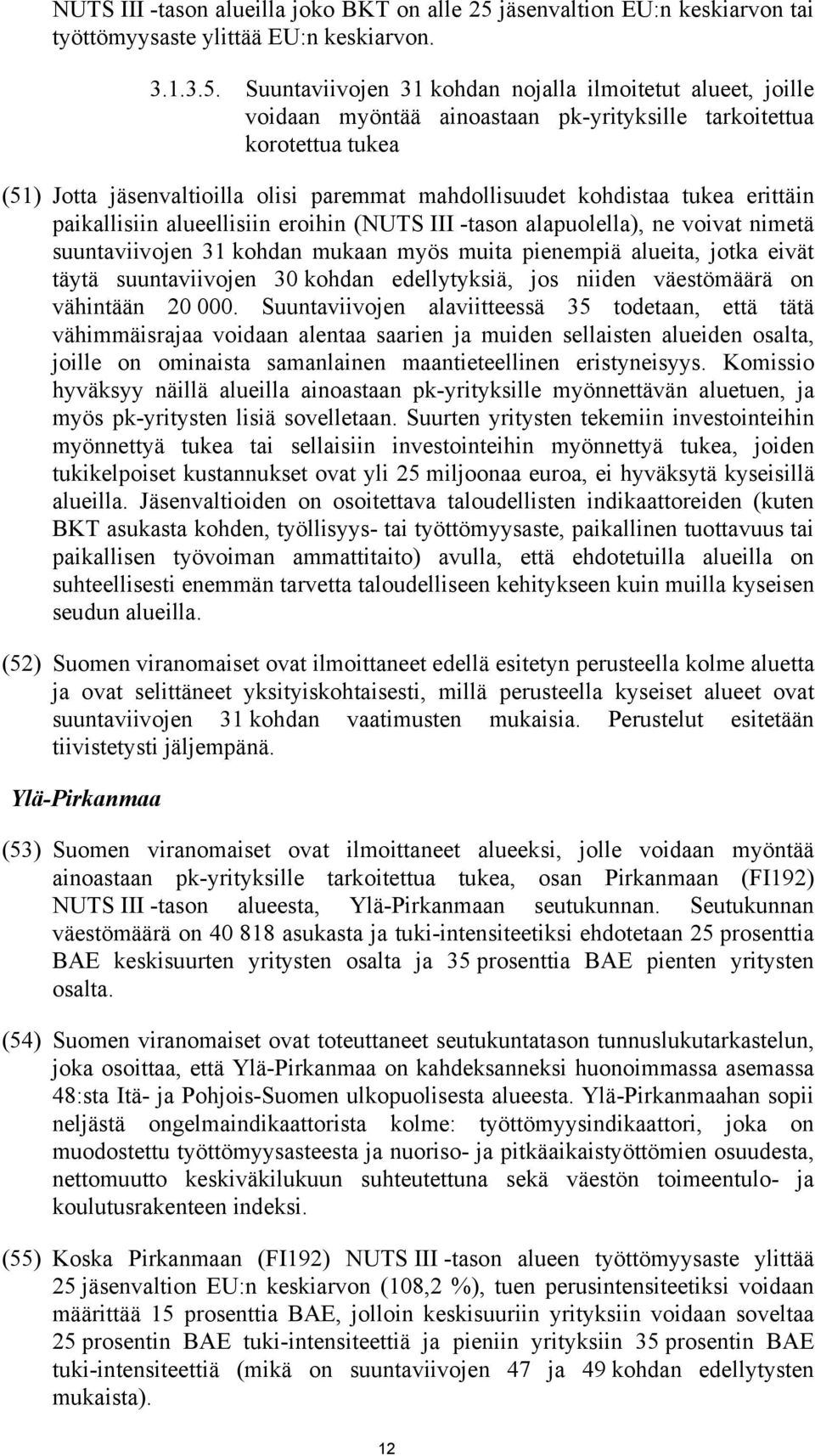 NUTS III -tason alueilla joko BKT on alle 25 jäsenvaltion EU:n keskiarvon tai työttömyysaste ylittää EU:n keskiarvon.

3.1.3.5. Suuntaviivojen 31 kohdan nojalla ilmoitetut alueet, joille voidaan myöntää ainoastaan pk-yrityksille tarkoitettua korotettua tukea

(51) Jotta jäsenvaltioilla olisi paremmat mahdollisuudet kohdistaa tukea erittäin paikallisiin alueellisiin eroihin (NUTS III -tason alapuolella), ne voivat nimetä suuntaviivojen 31 kohdan mukaan myös muita pienempiä alueita, jotka eivät täytä suuntaviivojen 30 kohdan edellytyksiä, jos niiden väestömäärä on vähintään 20 000. Suuntaviivojen alaviitteessä 35 todetaan, että tätä vähimmäisrajaa voidaan alentaa saarien ja muiden sellaisten alueiden osalta, joille on ominaista samanlainen maantieteellinen eristyneisyys. Komissio hyväksyy näillä alueilla ainoastaan pk-yrityksille myönnettävän aluetuen, ja myös pk-yritysten lisiä sovelletaan. Suurten yritysten tekemiin investointeihin myönnettyä tukea tai sellaisiin investointeihin myönnettyä tukea, joiden tukikelpoiset kustannukset ovat yli 25 miljoonaa euroa, ei hyväksytä kyseisillä alueilla. Jäsenvaltioiden on osoitettava taloudellisten indikaattoreiden (kuten BKT asukasta kohden, työllisyys- tai työttömyysaste, paikallinen tuottavuus tai paikallisen työvoiman ammattitaito) avulla, että ehdotetuilla alueilla on suhteellisesti enemmän tarvetta taloudelliseen kehitykseen kuin muilla kyseisen seudun alueilla.

(52) Suomen viranomaiset ovat ilmoittaneet edellä esitetyn perusteella kolme aluetta ja ovat selittäneet yksityiskohtaisesti, millä perusteella kyseiset alueet ovat suuntaviivojen 31 kohdan vaatimusten mukaisia. Perustelut esitetään tiivistetysti jäljempänä.

Ylä-Pirkanmaa

(53) Suomen viranomaiset ovat ilmoittaneet alueeksi, jolle voidaan myöntää ainoastaan pk-yrityksille tarkoitettua tukea, osan Pirkanmaan (FI192) NUTS III -tason alueesta, Ylä-Pirkanmaan seutukunnan. Seutukunnan väestömäärä on 40 818 asukasta ja tuki-intensiteetiksi ehdotetaan 25 prosenttia BAE keskisuurten yritysten osalta ja 35 prosenttia BAE pienten yritysten osalta.

(54) Suomen viranomaiset ovat toteuttaneet seutukuntatason tunnuslukutarkastelun, joka osoittaa, että Ylä-Pirkanmaa on kahdeksanneksi huonoimmassa asemassa 48:sta Itä- ja Pohjois-Suomen ulkopuolisesta alueesta. Ylä-Pirkanmaahan sopii neljästä ongelmaindikaattorista kolme: työttömyysindikaattori, joka on muodostettu työttömyysasteesta ja nuoriso- ja pitkäaikaistyöttömien osuudesta, nettomuutto keskiväkilukuun suhteutettuna sekä väestön toimeentulo- ja koulutusrakenteen indeksi.

(55) Koska Pirkanmaan (FI192) NUTS III -tason alueen työttömyysaste ylittää 25 jäsenvaltion EU:n keskiarvon (108,2 %), tuen perusintensiteetiksi voidaan määrittää 15 prosenttia BAE, jolloin keskisuuriin yrityksiin voidaan soveltaa 25 prosentin BAE tuki-intensiteettiä ja pieniin yrityksiin 35 prosentin BAE tuki-intensiteettiä (mikä on suuntaviivojen 47 ja 49 kohdan edellytysten mukaista).

12